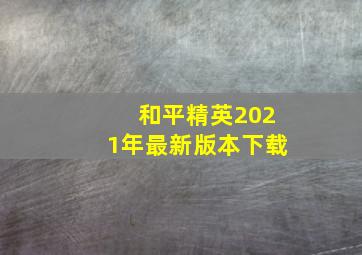 和平精英2021年最新版本下载